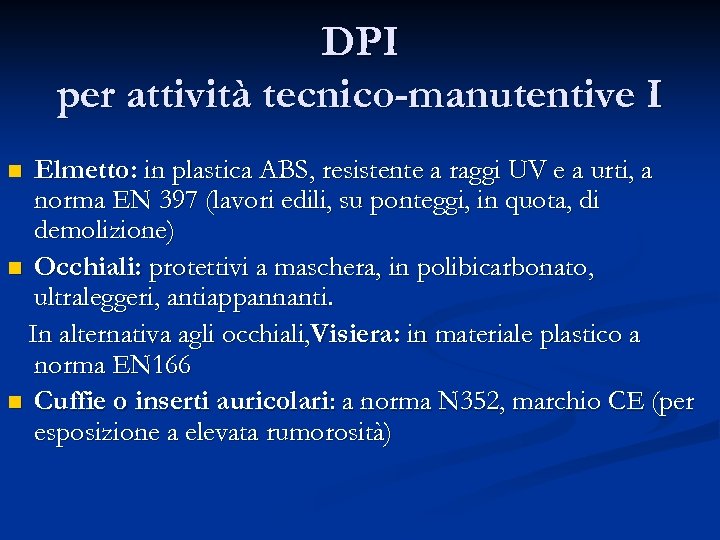 DPI
per attività tecnico-manutentive I

Elmetto: in plastica ABS, resistente a raggi UV e a urti, a norma EN 397 (lavori edili, su ponteggi, in quota, di demolizione)

Occhiali: protettivi a maschera, in polibicarbonato, ultraleggeri, antiappannanti.

In alternativa agli occhiali,Visiera: in materiale plastico a norma EN166

Cuffie o inserti auricolari: a norma N352, marchio CE (per esposizione a elevata rumorosità)